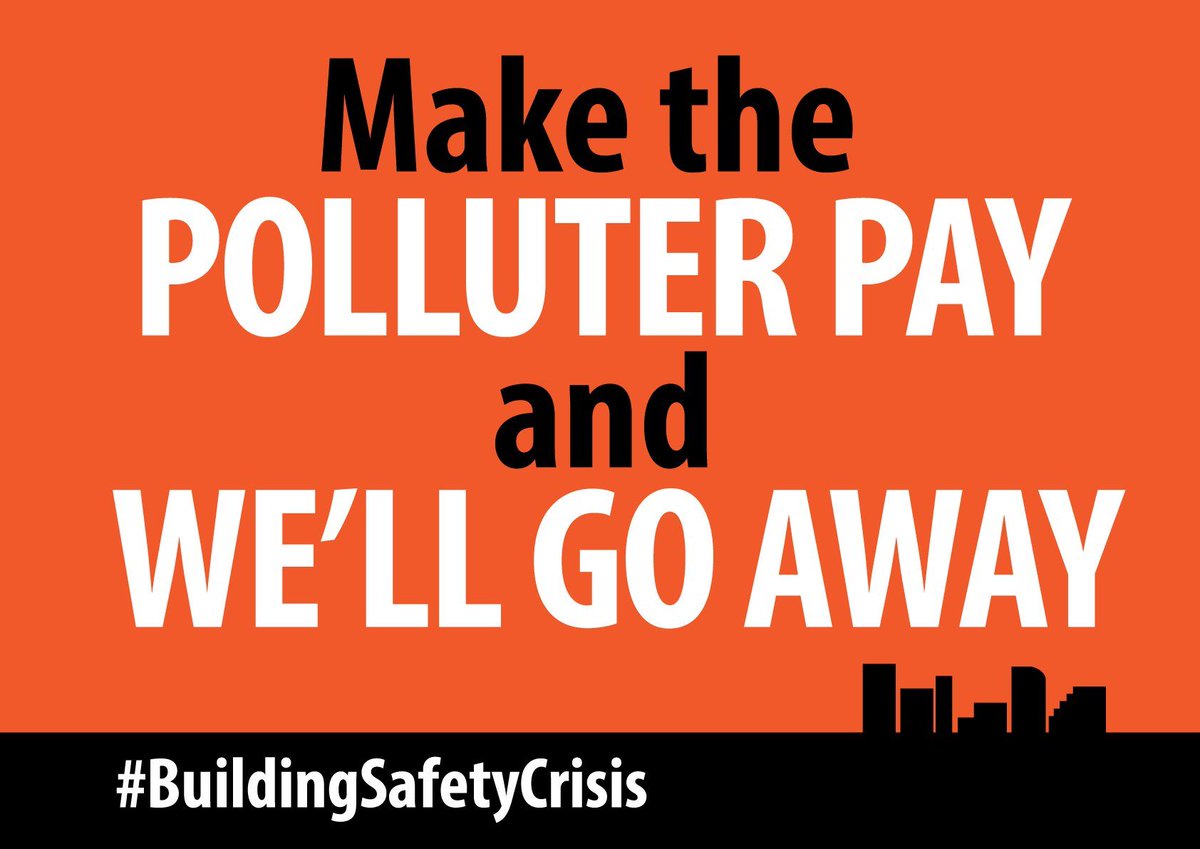 Make the
POLLUTER PAY
and
WE'LL GO AWAY

#BuildingSafetyCrisis